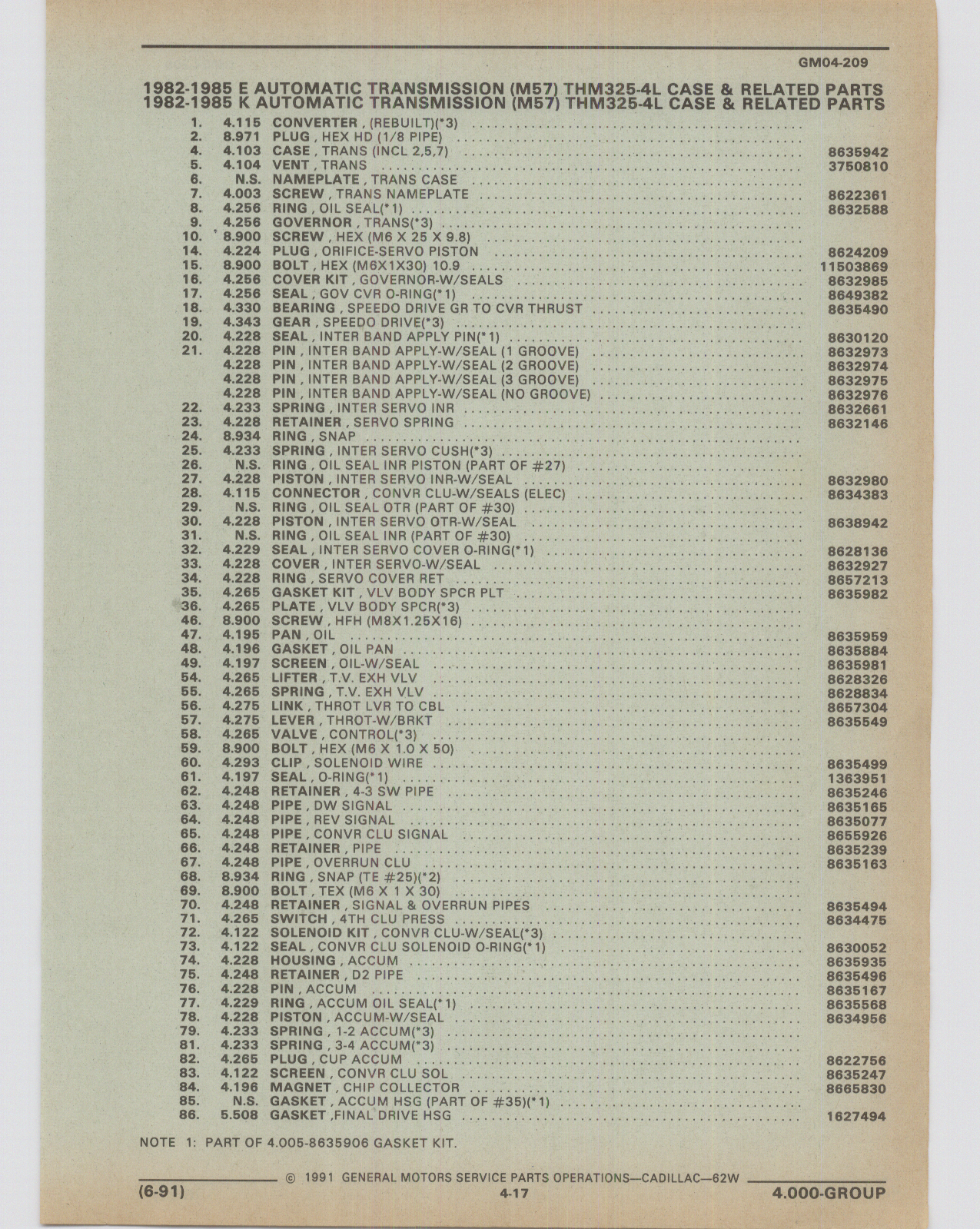 GM04-209

1982-1985 E AUTOMATIC TRANSMISSION (M57) THM325-4L CASE & RELATED PARTS
1982-1985 K AUTOMATIC TRANSMISSION (M57) THM325-4L CASE & RELATED PARTS

| | | | |
|---|---|---|---|
| 1. | 4.115 | CONVERTER , (REBUILT)(*3) | |
| 2. | 8.971 | PLUG , HEX HD (1/8 PIPE) | |
| 4. | 4.103 | CASE , TRANS (INCL 2,5,7) | 8635942 |
| 5. | 4.104 | VENT , TRANS | 3750810 |
| 6. | N.S. | NAMEPLATE , TRANS CASE | |
| 7. | 4.003 | SCREW , TRANS NAMEPLATE | 8622361 |
| 8. | 4.256 | RING , OIL SEAL(*1) | 8632588 |
| 9. | 4.256 | GOVERNOR , TRANS(*3) | |
| 10. | 8.900 | SCREW , HEX (M6 X 25 X 9.8) | |
| 14. | 4.224 | PLUG , ORIFICE-SERVO PISTON | 8624209 |
| 15. | 8.900 | BOLT , HEX (M6X1X30) 10.9 | 11503869 |
| 16. | 4.256 | COVER KIT , GOVERNOR-W/SEALS | 8632985 |
| 17. | 4.256 | SEAL , GOV CVR O-RING(*1) | 8649382 |
| 18. | 4.330 | BEARING , SPEEDO DRIVE GR TO CVR THRUST | 8635490 |
| 19. | 4.343 | GEAR , SPEEDO DRIVE(*3) | |
| 20. | 4.228 | SEAL , INTER BAND APPLY PIN(*1) | 8630120 |
| 21. | 4.228 | PIN , INTER BAND APPLY-W/SEAL (1 GROOVE) | 8632973 |
| | 4.228 | PIN , INTER BAND APPLY-W/SEAL (2 GROOVE) | 8632974 |
| | 4.228 | PIN , INTER BAND APPLY-W/SEAL (3 GROOVE) | 8632975 |
| | 4.228 | PIN , INTER BAND APPLY-W/SEAL (NO GROOVE) | 8632976 |
| 22. | 4.233 | SPRING , INTER SERVO INR | 8632661 |
| 23. | 4.228 | RETAINER , SERVO SPRING | 8632146 |
| 24. | 8.934 | RING , SNAP | |
| 25. | 4.233 | SPRING , INTER SERVO CUSH(*3) | |
| 26. | N.S. | RING , OIL SEAL INR PISTON (PART OF #27) | |
| 27. | 4.228 | PISTON , INTER SERVO INR-W/SEAL | 8632980 |
| 28. | 4.115 | CONNECTOR , CONVR CLU-W/SEALS (ELEC) | 8634383 |
| 29. | N.S. | RING , OIL SEAL OTR (PART OF #30) | |
| 30. | 4.228 | PISTON , INTER SERVO OTR-W/SEAL | 8638942 |
| 31. | N.S. | RING , OIL SEAL INR (PART OF #30) | |
| 32. | 4.229 | SEAL , INTER SERVO COVER O-RING(*1) | 8628136 |
| 33. | 4.228 | COVER , INTER SERVO-W/SEAL | 8632927 |
| 34. | 4.228 | RING , SERVO COVER RET | 8657213 |
| 35. | 4.265 | GASKET KIT , VLV BODY SPCR PLT | 8635982 |
| 36. | 4.265 | PLATE , VLV BODY SPCR(*3) | |
| 46. | 8.900 | SCREW , HFH (M8X1.25X16) | |
| 47. | 4.195 | PAN , OIL | 8635959 |
| 48. | 4.196 | GASKET , OIL PAN | 8635884 |
| 49. | 4.197 | SCREEN , OIL-W/SEAL | 8635981 |
| 54. | 4.265 | LIFTER , T.V. EXH VLV | 8628326 |
| 55. | 4.265 | SPRING , T.V. EXH VLV | 8628834 |
| 56. | 4.275 | LINK , THROT LVR TO CBL | 8657304 |
| 57. | 4.275 | LEVER , THROT-W/BRKT | 8635549 |
| 58. | 4.265 | VALVE , CONTROL(*3) | |
| 59. | 8.900 | BOLT , HEX (M6 X 1.0 X 50) | |
| 60. | 4.293 | CLIP , SOLENOID WIRE | 8635499 |
| 61. | 4.197 | SEAL , O-RING(*1) | 1363951 |
| 62. | 4.248 | RETAINER , 4-3 SW PIPE | 8635246 |
| 63. | 4.248 | PIPE , DW SIGNAL | 8635165 |
| 64. | 4.248 | PIPE , REV SIGNAL | 8635077 |
| 65. | 4.248 | PIPE , CONVR CLU SIGNAL | 8655926 |
| 66. | 4.248 | RETAINER , PIPE | 8635239 |
| 67. | 4.248 | PIPE , OVERRUN CLU | 8635163 |
| 68. | 8.934 | RING , SNAP (TE #25)(*2) | |
| 69. | 8.900 | BOLT , TEX (M6 X 1 X 30) | |
| 70. | 4.248 | RETAINER , SIGNAL & OVERRUN PIPES | 8635494 |
| 71. | 4.265 | SWITCH , 4TH CLU PRESS | 8634475 |
| 72. | 4.122 | SOLENOID KIT , CONVR CLU-W/SEAL(*3) | |
| 73. | 4.122 | SEAL , CONVR CLU SOLENOID O-RING(*1) | 8630052 |
| 74. | 4.228 | HOUSING , ACCUM | 8635935 |
| 75. | 4.248 | RETAINER , D2 PIPE | 8635496 |
| 76. | 4.228 | PIN , ACCUM | 8635167 |
| 77. | 4.229 | RING , ACCUM OIL SEAL(*1) | 8635568 |
| 78. | 4.228 | PISTON , ACCUM-W/SEAL | 8634956 |
| 79. | 4.233 | SPRING , 1-2 ACCUM(*3) | |
| 81. | 4.233 | SPRING , 3-4 ACCUM(*3) | |
| 82. | 4.265 | PLUG , CUP ACCUM | 8622756 |
| 83. | 4.122 | SCREEN , CONVR CLU SOL | 8635247 |
| 84. | 4.196 | MAGNET , CHIP COLLECTOR | 8665830 |
| 85. | N.S. | GASKET , ACCUM HSG (PART OF #35)(*1) | |
| 86. | 5.508 | GASKET ,FINAL DRIVE HSG | 1627494 |

NOTE 1: PART OF 4.005-8635906 GASKET KIT.

© 1991 GENERAL MOTORS SERVICE PARTS OPERATIONS—CADILLAC—62W

(6-91) 4-17 4.000-GROUP